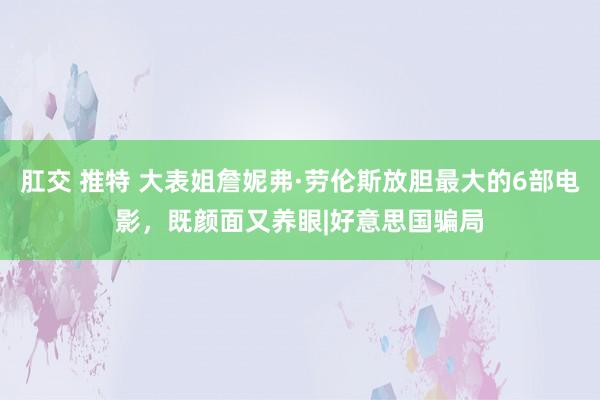 肛交 推特 大表姐詹妮弗·劳伦斯放胆最大的6部电影，既颜面又养眼|好意思国骗局